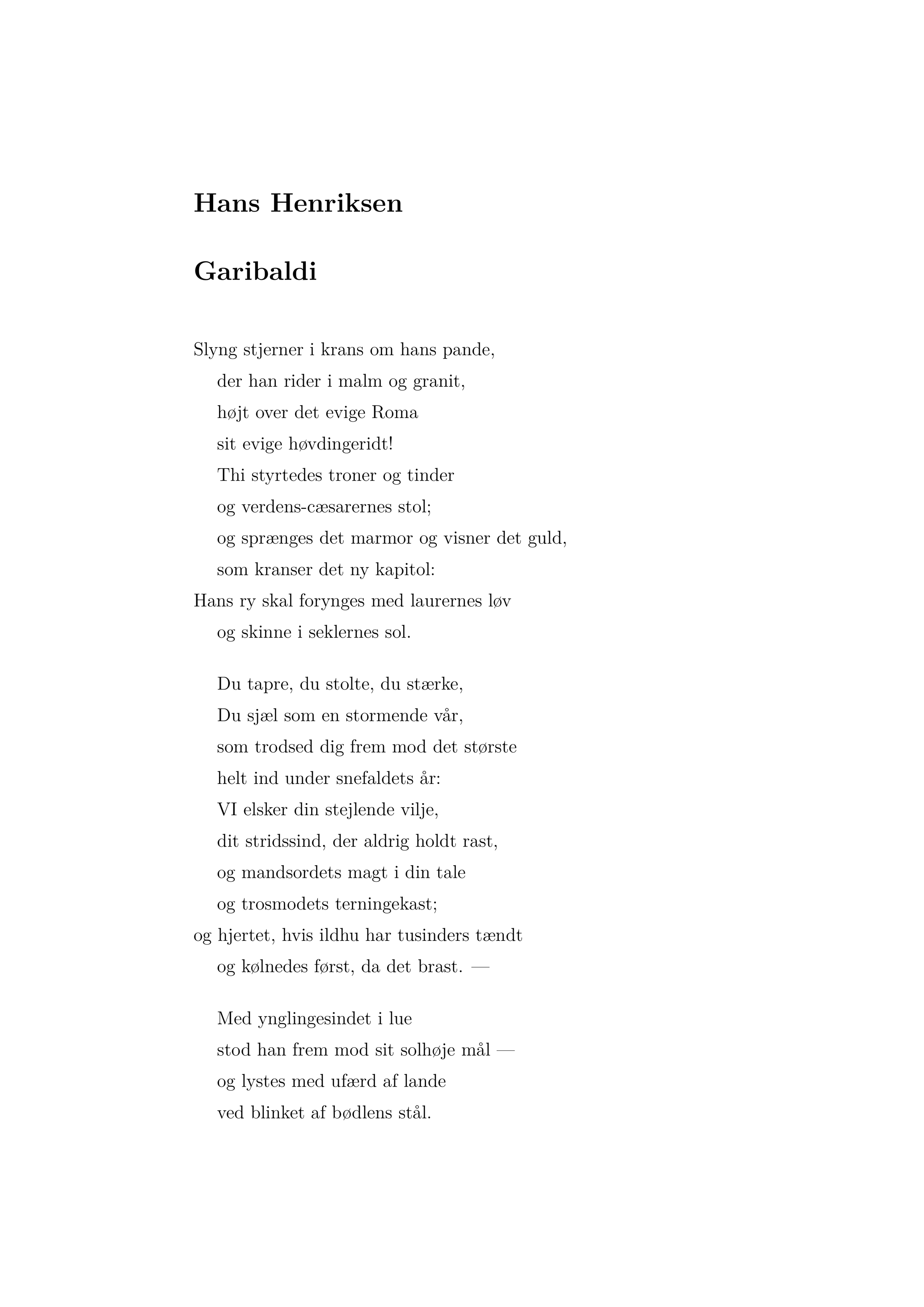 Hans Henriksen

Garibaldi

Slyng stjerner i krans om hans pande,
der han rider i malm og granit,
højt over det evige Roma
sit evige høvdingeridt!
Thi styrtedes troner og tinder
og verdens-cæsarernes stol;
og sprænges det marmor og visner det guld,
som kranser det ny kapitol:
Hans ry skal forynges med laurernes løv
og skinne i seklernes sol.

Du tapre, du stolte, du stærke,
Du sjæl som en stormende vår,
som trodsed dig frem mod det største
helt ind under snefaldets år:
VI elsker din stejlende vilje,
dit stridssind, der aldrig holdt rast,
og mandsordets magt i din tale
og trosmodets terningekast;
og hjertet, hvis ildhu har tusinders tændt
og kølnedes først, da det brast. —

Med ynglingesindet i lue
stod han frem mod sit solhøje mål —
og lystes med ufærd af lande
ved blinket af bødlens stål.